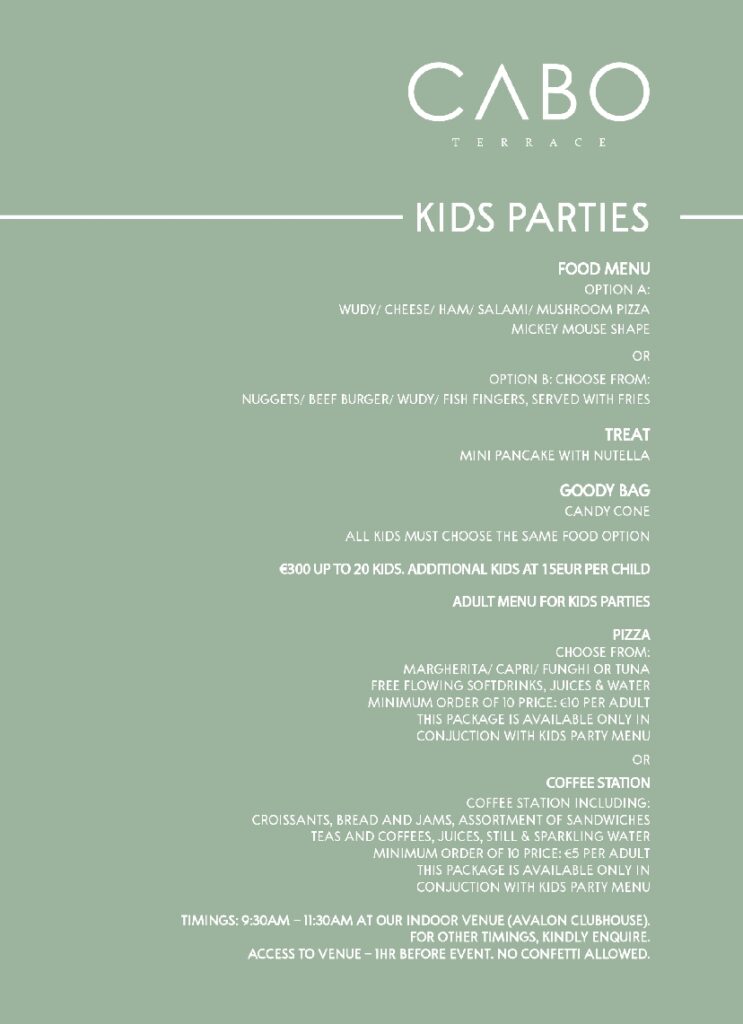 CABO
TERRACE

KIDS PARTIES

FOOD MENU
OPTION A:
WUDY/ CHEESE/ HAM/ SALAMI/ MUSHROOM PIZZA
MICKEY MOUSE SHAPE

OR

OPTION B: CHOOSE FROM:
NUGGETS/ BEEF BURGER/ WUDY/ FISH FINGERS, SERVED WITH FRIES

TREAT
MINI PANCAKE WITH NUTELLA

GOODY BAG
CANDY CONE

ALL KIDS MUST CHOOSE THE SAME FOOD OPTION

€300 UP TO 20 KIDS. ADDITIONAL KIDS AT 15EUR PER CHILD

ADULT MENU FOR KIDS PARTIES

PIZZA
CHOOSE FROM:
MARGHERITA/ CAPRI/ FUNGHI OR TUNA
FREE FLOWING SOFTDRINKS, JUICES & WATER
MINIMUM ORDER OF 10 PRICE: €10 PER ADULT
THIS PACKAGE IS AVAILABLE ONLY IN
CONJUCTION WITH KIDS PARTY MENU

OR

COFFEE STATION
COFFEE STATION INCLUDING:
CROISSANTS, BREAD AND JAMS, ASSORTMENT OF SANDWICHES
TEAS AND COFFEES, JUICES, STILL & SPARKLING WATER
MINIMUM ORDER OF 10 PRICE: €5 PER ADULT
THIS PACKAGE IS AVAILABLE ONLY IN
CONJUCTION WITH KIDS PARTY MENU

TIMINGS: 9:30AM – 11:30AM AT OUR INDOOR VENUE (AVALON CLUBHOUSE).
FOR OTHER TIMINGS, KINDLY ENQUIRE.
ACCESS TO VENUE – 1HR BEFORE EVENT. NO CONFETTI ALLOWED.